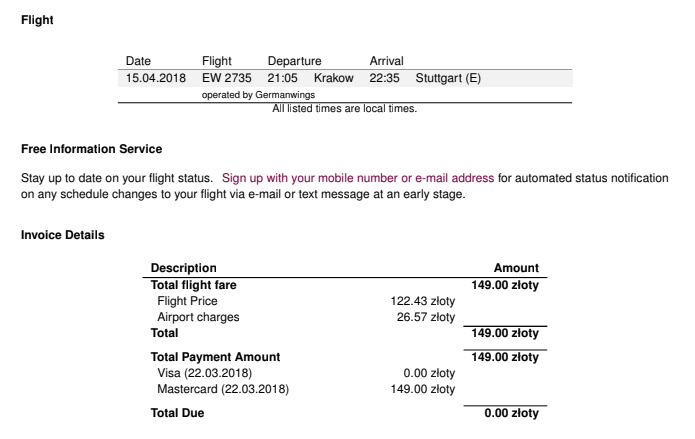 Flight

| Date | Flight | Departure | | Arrival | |
|---|---|---|---|---|---|
| 15.04.2018 | EW 2735 | 21:05 | Krakow | 22:35 | Stuttgart (E) |
| | operated by Germanwings | | | | |

All listed times are local times.

Free Information Service

Stay up to date on your flight status. Sign up with your mobile number or e-mail address for automated status notification on any schedule changes to your flight via e-mail or text message at an early stage.

Invoice Details

| Description | | Amount |
|---|---|---|
| Total flight fare | | 149.00 złoty |
| Flight Price | 122.43 złoty | |
| Airport charges | 26.57 złoty | |
| Total | | 149.00 złoty |
| Total Payment Amount | | 149.00 złoty |
| Visa (22.03.2018) | 0.00 złoty | |
| Mastercard (22.03.2018) | 149.00 złoty | |
| Total Due | | 0.00 złoty |